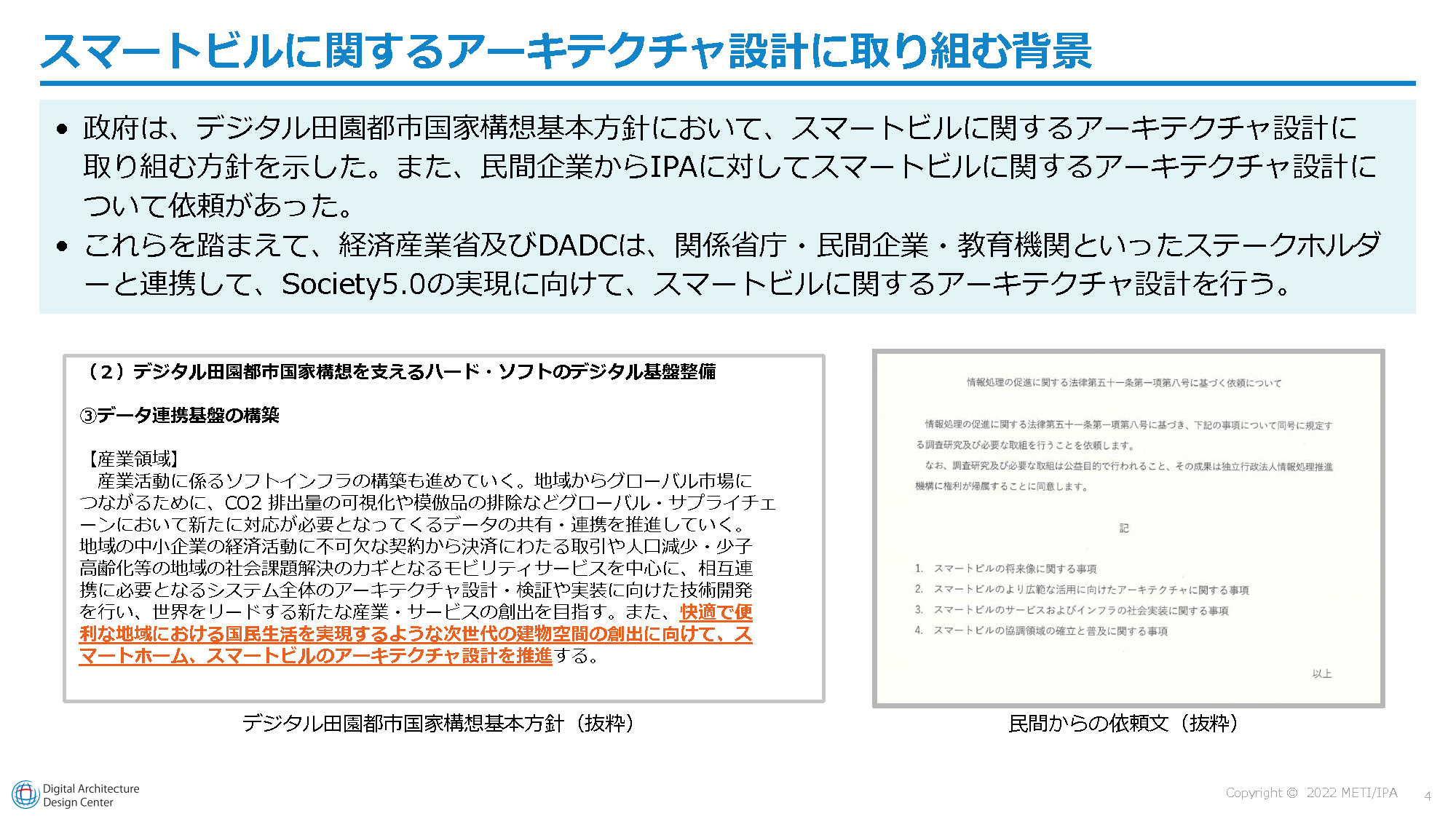 スマートビルに関するアーキテクチャ設計に取り組む背景

• 政府は、デジタル田園都市国家構想基本方針において、スマートビルに関するアーキテクチャ設計に取り組む方針を示した。また、民間企業からIPAに対してスマートビルに関するアーキテクチャ設計について依頼があった。
• これらを踏まえて、経済産業省及びDADCは、関係省庁・民間企業・教育機関といったステークホルダーと連携して、Society5.0の実現に向けて、スマートビルに関するアーキテクチャ設計を行う。

（２）デジタル田園都市国家構想を支えるハード・ソフトのデジタル基盤整備

③データ連携基盤の構築

【産業領域】
産業活動に係るソフトインフラの構築も進めていく。地域からグローバル市場につながるために、CO2 排出量の可視化や模倣品の排除などグローバル・サプライチェーンにおいて新たに対応が必要となってくるデータの共有・連携を推進していく。地域の中小企業の経済活動に不可欠な契約から決済にわたる取引や人口減少・少子高齢化等の地域の社会課題解決のカギとなるモビリティサービスを中心に、相互連携に必要となるシステム全体のアーキテクチャ設計・検証や実装に向けた技術開発を行い、世界をリードする新たな産業・サービスの創出を目指す。また、快適で便利な地域における国民生活を実現するような次世代の建物空間の創出に向けて、スマートホーム、スマートビルのアーキテクチャ設計を推進する。

デジタル田園都市国家構想基本方針（抜粋）

情報処理の促進に関する法律第五十一条第一項第八号に基づく依頼について

情報処理の促進に関する法律第五十一条第一項第八号に基づき、下記の事項について同号に規定する調査研究及び必要な取組を行うことを依頼します。
なお、調査研究及び必要な取組は公益目的で行われること、その成果は独立行政法人情報処理推進機構に権利が帰属することに同意します。

記

1. スマートビルの将来像に関する事項
2. スマートビルのより広範な活用に向けたアーキテクチャに関する事項
3. スマートビルのサービスおよびインフラの社会実装に関する事項
4. スマートビルの協調領域の確立と普及に関する事項

以上

民間からの依頼文（抜粋）

Digital Architecture Design Center

Copyright © 2022 METI/IPA 4